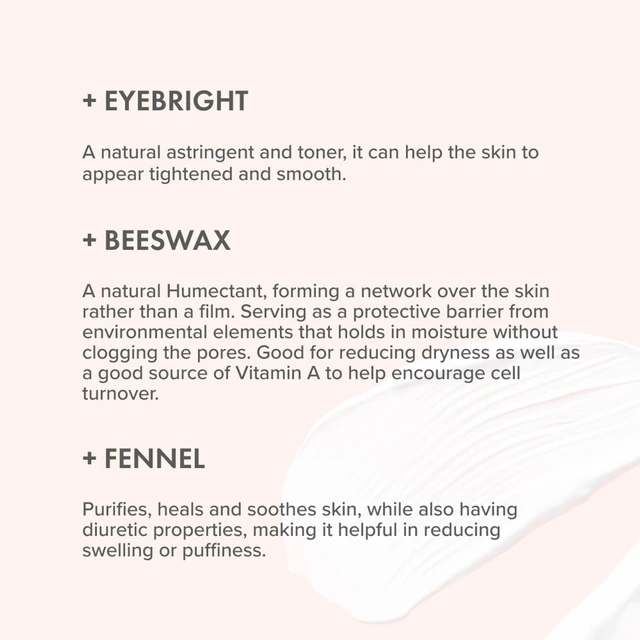 + EYEBRIGHT

A natural astringent and toner, it can help the skin to appear tightened and smooth.

+ BEESWAX

A natural Humectant, forming a network over the skin rather than a film. Serving as a protective barrier from environmental elements that holds in moisture without clogging the pores. Good for reducing dryness as well as a good source of Vitamin A to help encourage cell turnover.

+ FENNEL

Purifies, heals and soothes skin, while also having diuretic properties, making it helpful in reducing swelling or puffiness.